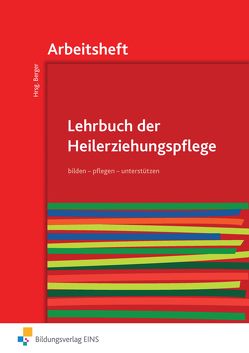 Arbeitsheft

Hrsg. Berger

Lehrbuch der Heilerziehungspflege

bilden – pflegen – unterstützen

Bildungsverlag EINS